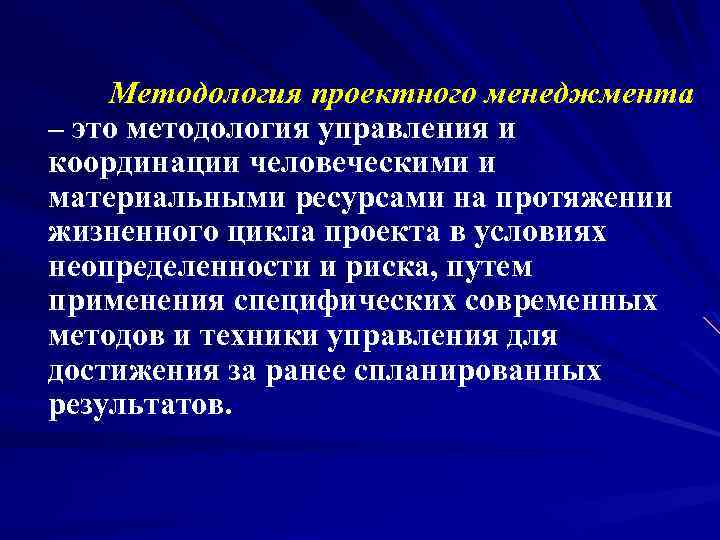 Методология проектного менеджмента – это методология управления и координации человеческими и материальными ресурсами на протяжении жизненного цикла проекта в условиях неопределенности и риска, путем применения специфических современных методов и техники управления для достижения за ранее спланированных результатов.